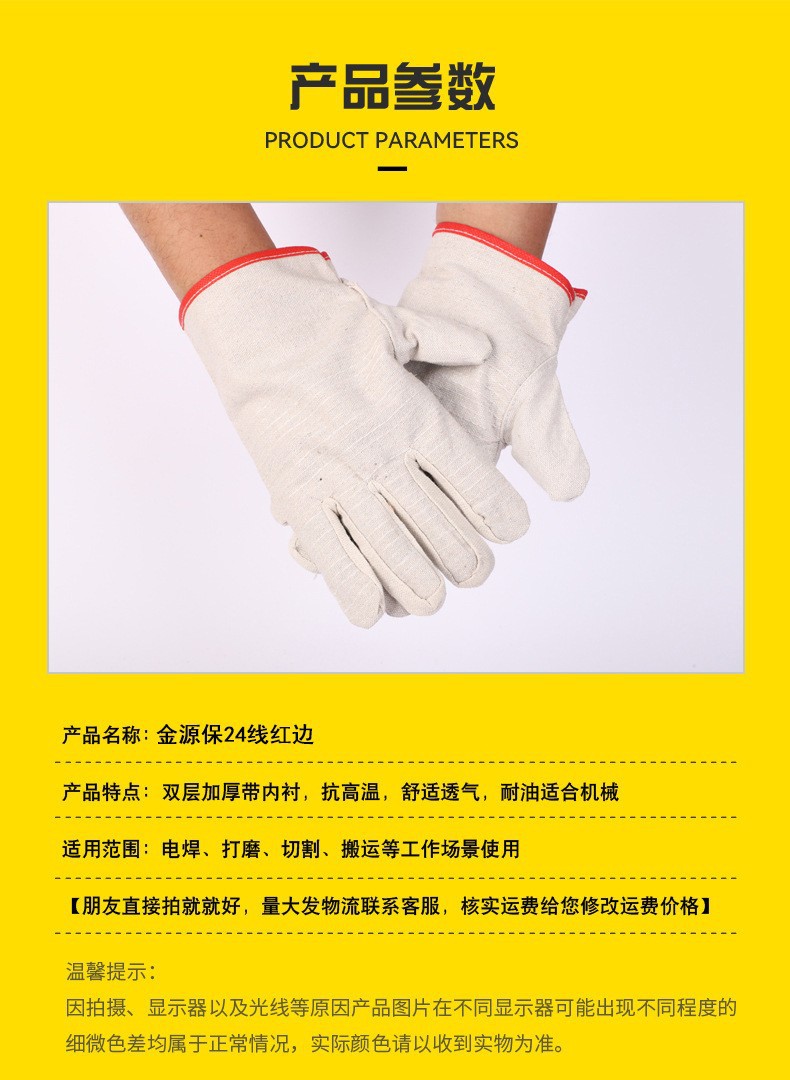 产品参数

PRODUCT PARAMETERS

产品名称：金源保24线红边

产品特点：双层加厚带内衬，抗高温，舒适透气，耐油适合机械

适用范围：电焊、打磨、切割、搬运等工作场景使用

【朋友直接拍就就好，量大发物流联系客服，核实运费给您修改运费价格】

温馨提示：

因拍摄、显示器以及光线等原因产品图片在不同显示器可能出现不同程度的细微色差均属于正常情况，实际颜色请以收到实物为准。